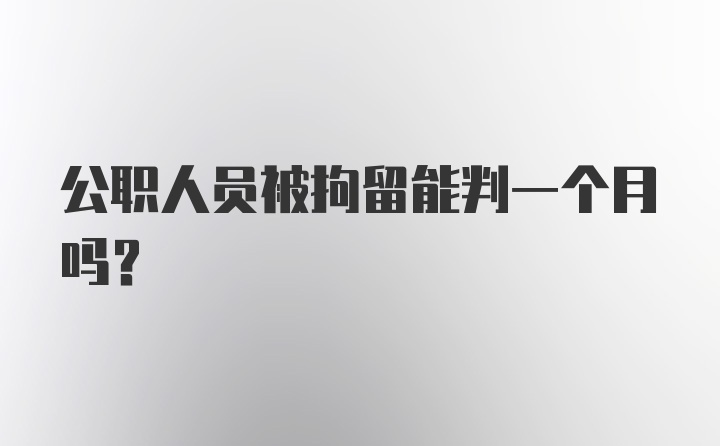 公职人员被拘留能判一个月吗？